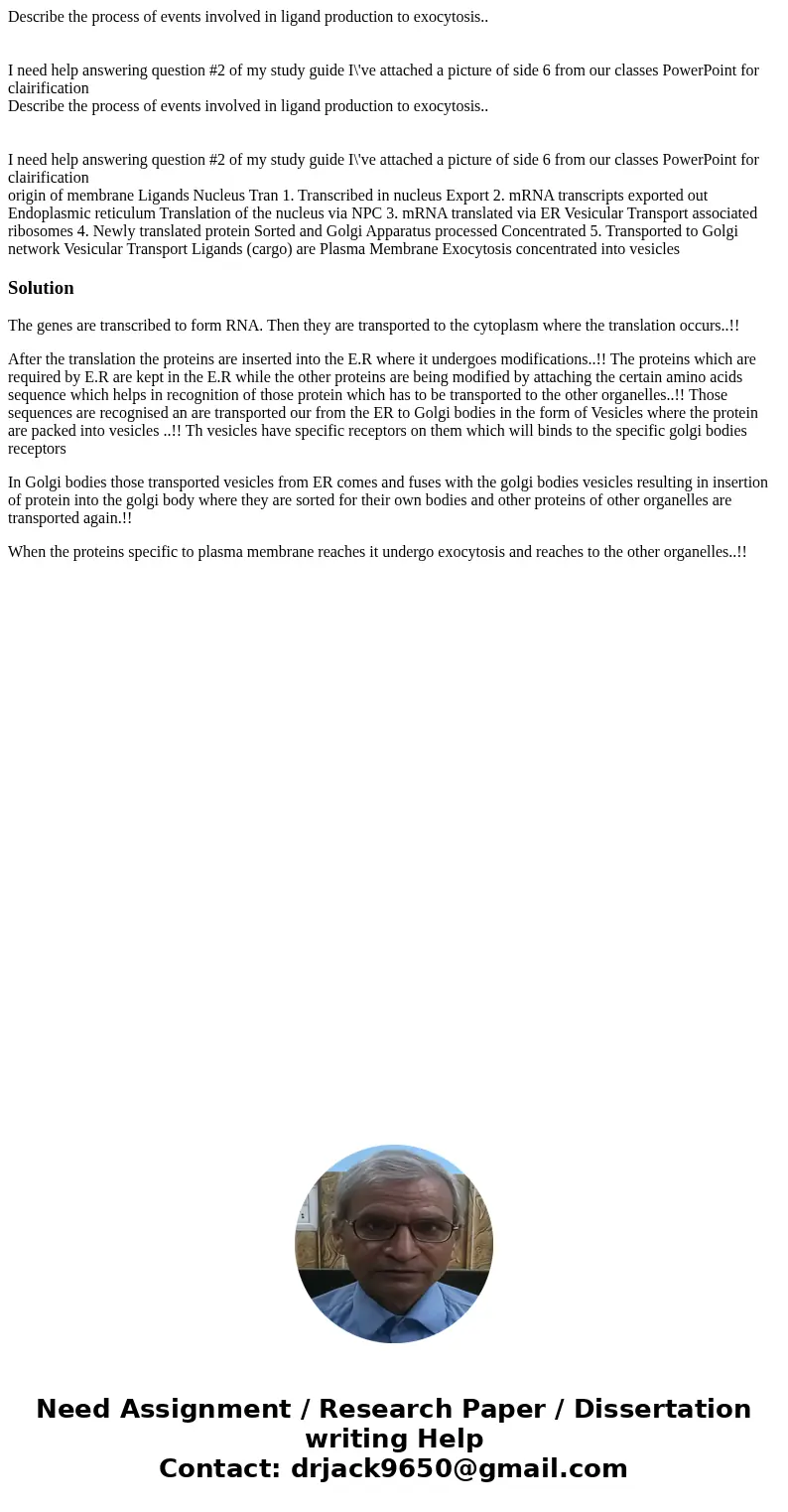 Describe the process of events involved in ligand production to exocytosis..

I need help answering question #2 of my study guide I\'ve attached a picture of side 6 from our classes PowerPoint for clairification
Describe the process of events involved in ligand production to exocytosis..

I need help answering question #2 of my study guide I\'ve attached a picture of side 6 from our classes PowerPoint for clairification
origin of membrane Ligands Nucleus Tran 1. Transcribed in nucleus Export 2. mRNA transcripts exported out Endoplasmic reticulum Translation of the nucleus via NPC 3. mRNA translated via ER Vesicular Transport associated ribosomes 4. Newly translated protein Sorted and Golgi Apparatus processed Concentrated 5. Transported to Golgi network Vesicular Transport Ligands (cargo) are Plasma Membrane Exocytosis concentrated into vesicles

Solution

The genes are transcribed to form RNA. Then they are transported to the cytoplasm where the translation occurs..!!

After the translation the proteins are inserted into the E.R where it undergoes modifications..!! The proteins which are required by E.R are kept in the E.R while the other proteins are being modified by attaching the certain amino acids sequence which helps in recognition of those protein which has to be transported to the other organelles..!! Those sequences are recognised an are transported our from the ER to Golgi bodies in the form of Vesicles where the protein are packed into vesicles ..!! Th vesicles have specific receptors on them which will binds to the specific golgi bodies receptors

In Golgi bodies those transported vesicles from ER comes and fuses with the golgi bodies vesicles resulting in insertion of protein into the golgi body where they are sorted for their own bodies and other proteins of other organelles are transported again.!!

When the proteins specific to plasma membrane reaches it undergo exocytosis and reaches to the other organelles..!!

Need Assignment / Research Paper / Dissertation writing Help
Contact: drjack9650@gmail.com